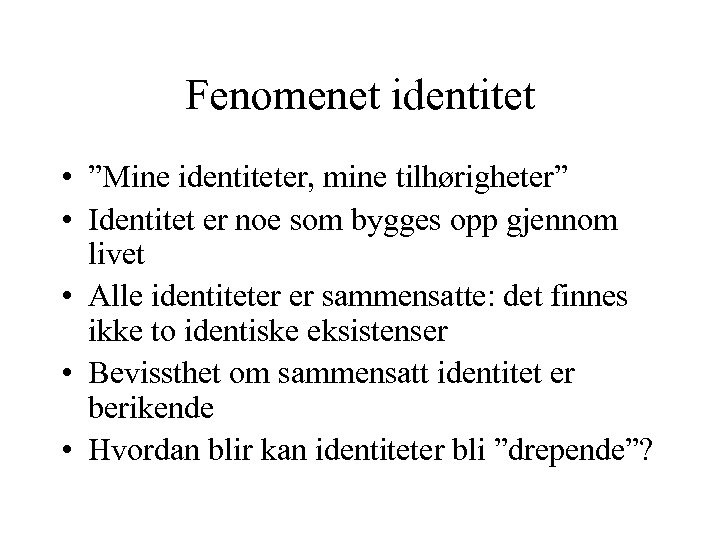 Fenomenet identitet

• "Mine identiteter, mine tilhørigheter"
• Identitet er noe som bygges opp gjennom livet
• Alle identiteter er sammensatte: det finnes ikke to identiske eksistenser
• Bevissthet om sammensatt identitet er berikende
• Hvordan blir kan identiteter bli "drepende"?